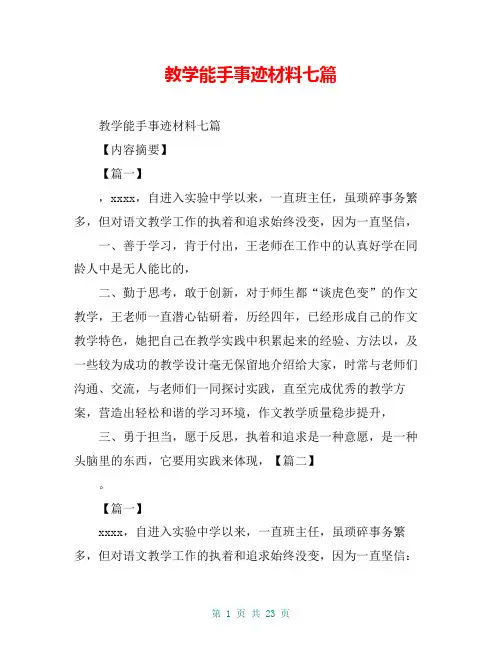 教学能手事迹材料七篇

教学能手事迹材料七篇

【内容摘要】

【篇一】

，xxxx，自进入实验中学以来，一直班主任，虽琐碎事务繁多，但对语文教学工作的执着和追求始终没变，因为一直坚信，

一、善于学习，肯于付出，王老师在工作中的认真好学在同龄人中是无人能比的，

二、勤于思考，敢于创新，对于师生都“谈虎色变”的作文教学，王老师一直潜心钻研着，历经四年，已经形成自己的作文教学特色，她把自己在教学实践中积累起来的经验、方法以，及一些较为成功的教学设计毫无保留地介绍给大家，时常与老师们沟通、交流，与老师们一同探讨实践，直至完成优秀的教学方案，营造出轻松和谐的学习环境，作文教学质量稳步提升，

三、勇于担当，愿于反思，执着和追求是一种意愿，是一种头脑里的东西，它要用实践来体现，【篇二】

。

【篇一】

xxxx，自进入实验中学以来，一直班主任，虽琐碎事务繁多，但对语文教学工作的执着和追求始终没变，因为一直坚信：

第 1 页 共 23 页